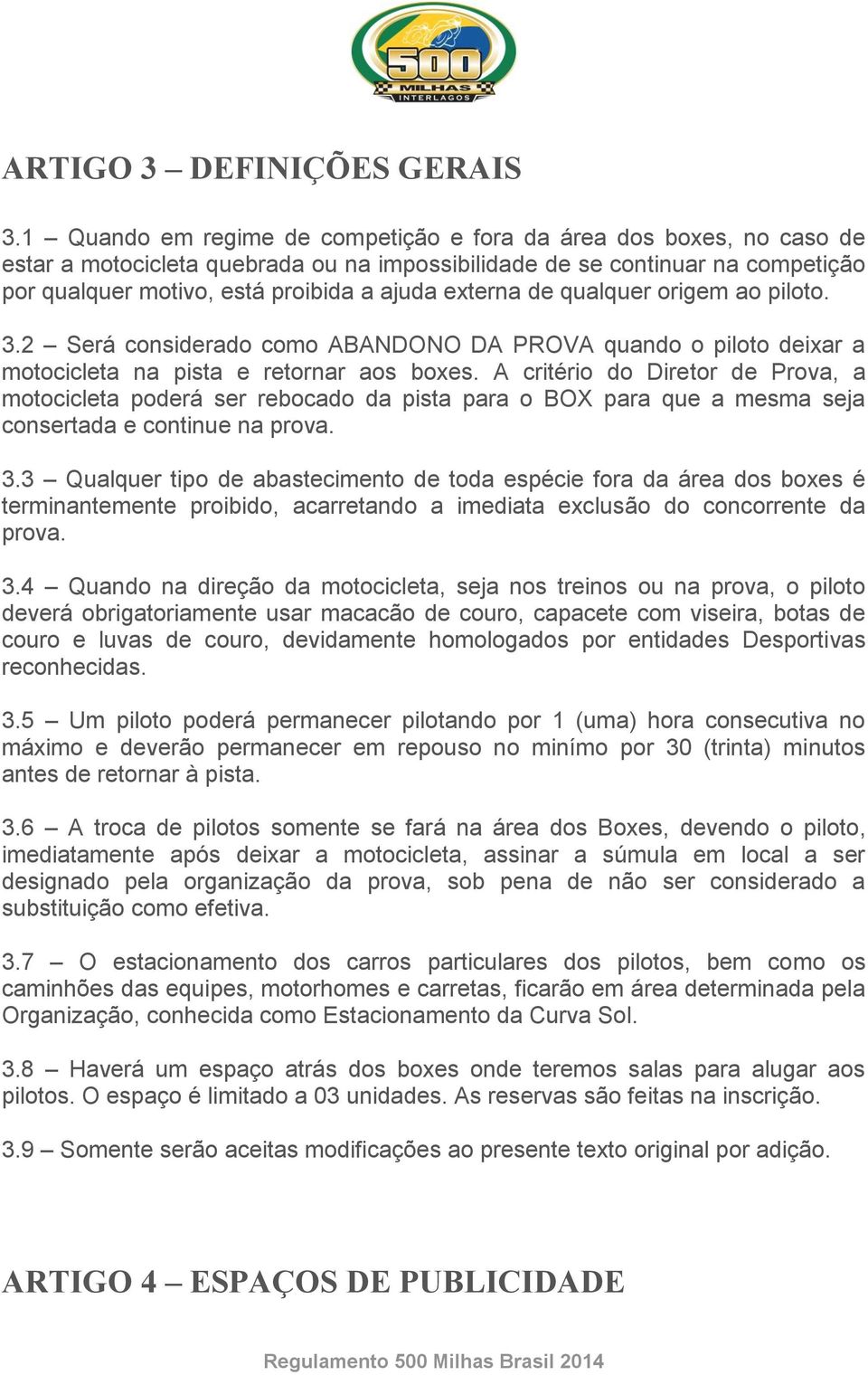 500
MILHAS
INTERLAGOS

ARTIGO 3 – DEFINIÇÕES GERAIS

3.1 – Quando em regime de competição e fora da área dos boxes, no caso de estar a motocicleta quebrada ou na impossibilidade de se continuar na competição por qualquer motivo, está proibida a ajuda externa de qualquer origem ao piloto.

3.2 – Será considerado como ABANDONO DA PROVA quando o piloto deixar a motocicleta na pista e retornar aos boxes. A critério do Diretor de Prova, a motocicleta poderá ser rebocado da pista para o BOX para que a mesma seja consertada e continue na prova.

3.3 – Qualquer tipo de abastecimento de toda espécie fora da área dos boxes é terminantemente proibido, acarretando a imediata exclusão do concorrente da prova.

3.4 – Quando na direção da motocicleta, seja nos treinos ou na prova, o piloto deverá obrigatoriamente usar macacão de couro, capacete com viseira, botas de couro e luvas de couro, devidamente homologados por entidades Desportivas reconhecidas.

3.5 – Um piloto poderá permanecer pilotando por 1 (uma) hora consecutiva no máximo e deverão permanecer em repouso no minímo por 30 (trinta) minutos antes de retornar à pista.

3.6 – A troca de pilotos somente se fará na área dos Boxes, devendo o piloto, imediatamente após deixar a motocicleta, assinar a súmula em local a ser designado pela organização da prova, sob pena de não ser considerado a substituição como efetiva.

3.7 – O estacionamento dos carros particulares dos pilotos, bem como os caminhões das equipes, motorhomes e carretas, ficarão em área determinada pela Organização, conhecida como Estacionamento da Curva Sol.

3.8 – Haverá um espaço atrás dos boxes onde teremos salas para alugar aos pilotos. O espaço é limitado a 03 unidades. As reservas são feitas na inscrição.

3.9 – Somente serão aceitas modificações ao presente texto original por adição.

ARTIGO 4 – ESPAÇOS DE PUBLICIDADE

Regulamento 500 Milhas Brasil 2014